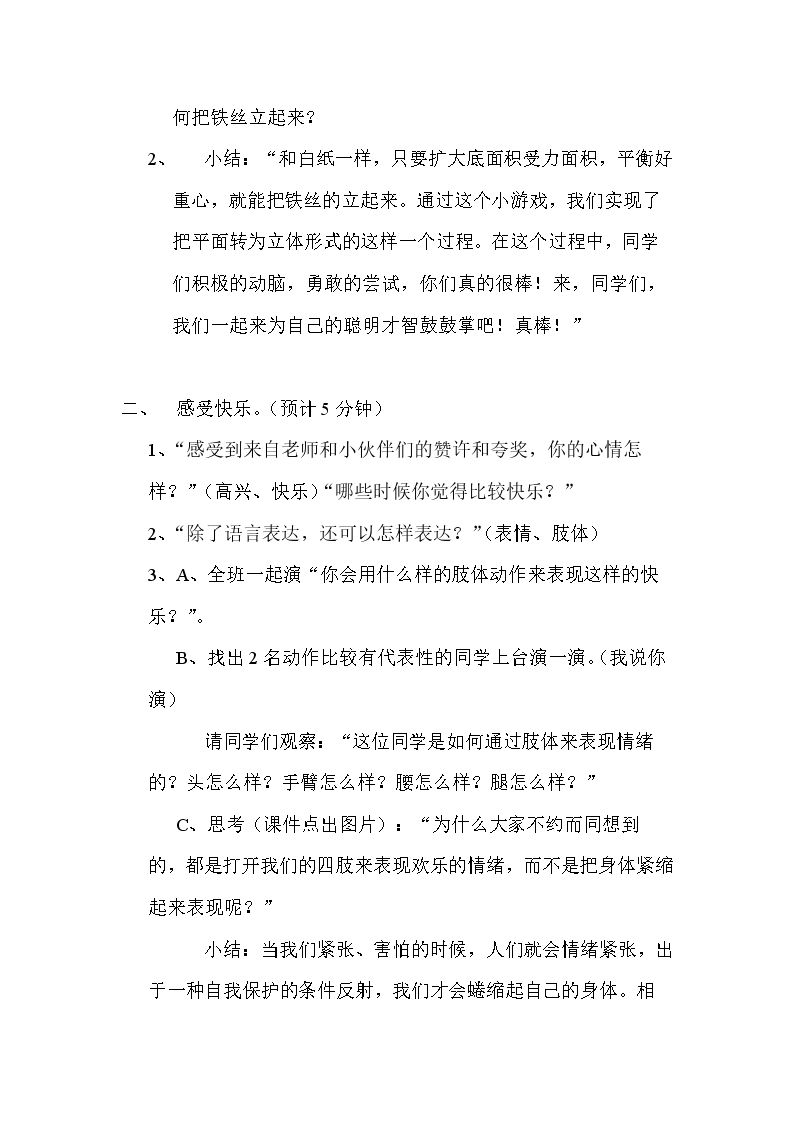 何把铁丝立起来？

2、 小结：“和白纸一样，只要扩大底面积受力面积，平衡好重心，就能把铁丝的立起来。通过这个小游戏，我们实现了把平面转为立体形式的这样一个过程。在这个过程中，同学们积极的动脑，勇敢的尝试，你们真的很棒！来，同学们，我们一起来为自己的聪明才智鼓鼓掌吧！真棒！”

二、 感受快乐。（预计5分钟）

1、“感受到来自老师和小伙伴们的赞许和夸奖，你的心情怎样？”（高兴、快乐）“哪些时候你觉得比较快乐？”

2、“除了语言表达，还可以怎样表达？”（表情、肢体）

3、A、全班一起演“你会用什么样的肢体动作来表现这样的快乐？”。

B、找出2名动作比较有代表性的同学上台演一演。（我说你演）

请同学们观察：“这位同学是如何通过肢体来表现情绪的？头怎么样？手臂怎么样？腰怎么样？腿怎么样？”

C、思考（课件点出图片）：“为什么大家不约而同想到的，都是打开我们的四肢来表现欢乐的情绪，而不是把身体紧缩起来表现呢？”

小结：当我们紧张、害怕的时候，人们就会情绪紧张，出于一种自我保护的条件反射，我们才会蜷缩起自己的身体。相